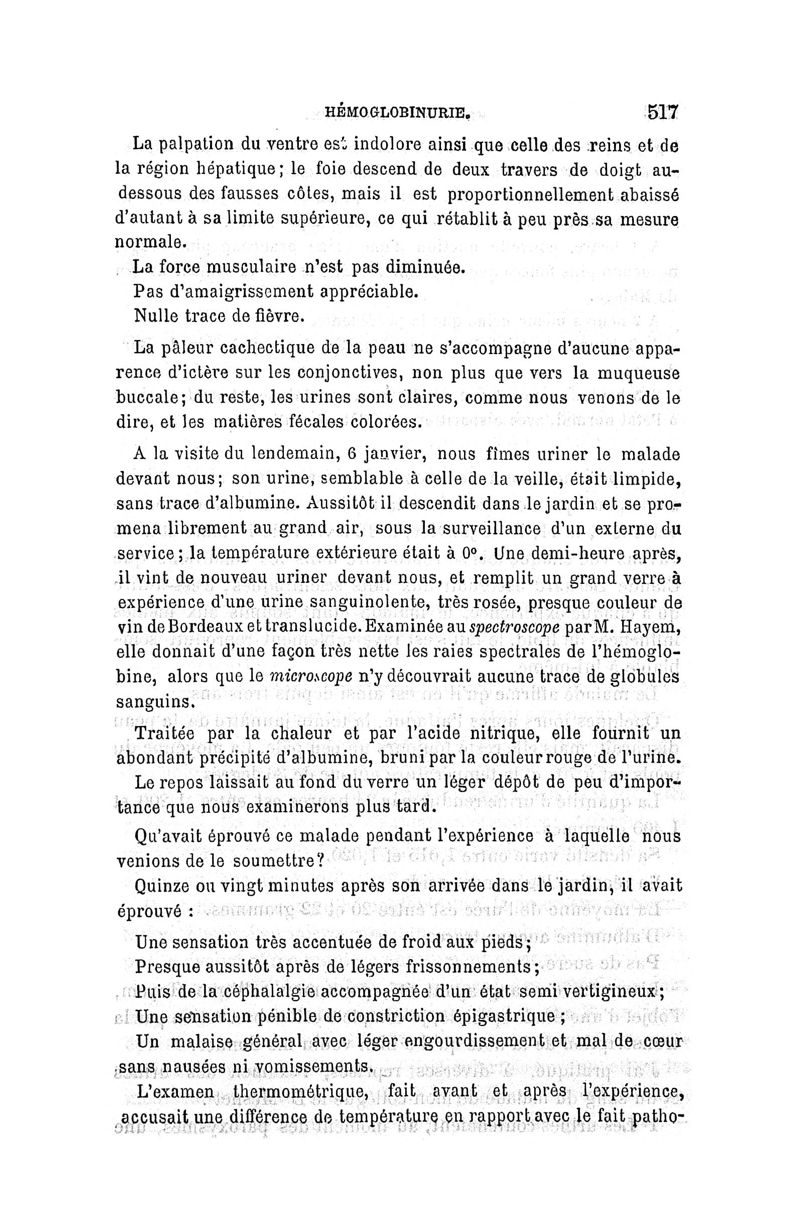 HÉMOGLOBINURIE. 517

La palpation du ventre est indolore ainsi que celle des reins et de la région hépatique; le foie descend de deux travers de doigt au-dessous des fausses côtes, mais il est proportionnellement abaissé d'autant à sa limite supérieure, ce qui rétablit à peu près sa mesure normale.

La force musculaire n'est pas diminuée.

Pas d'amaigrissement appréciable.

Nulle trace de fièvre.

La pâleur cachectique de la peau ne s'accompagne d'aucune apparence d'ictère sur les conjonctives, non plus que vers la muqueuse buccale; du reste, les urines sont claires, comme nous venons de le dire, et les matières fécales colorées.

A la visite du lendemain, 6 janvier, nous fîmes uriner le malade devant nous; son urine, semblable à celle de la veille, était limpide, sans trace d'albumine. Aussitôt il descendit dans le jardin et se promena librement au grand air, sous la surveillance d'un externe du service; la température extérieure était à 0°. Une demi-heure après, il vint de nouveau uriner devant nous, et remplit un grand verre à expérience d'une urine sanguinolente, très rosée, presque couleur de vin de Bordeaux et translucide. Examinée au spectroscope par M. Hayem, elle donnait d'une façon très nette les raies spectrales de l'hémoglobine, alors que le microscope n'y découvrait aucune trace de globules sanguins.

Traitée par la chaleur et par l'acide nitrique, elle fournit un abondant précipité d'albumine, bruni par la couleur rouge de l'urine.

Le repos laissait au fond du verre un léger dépôt de peu d'importance que nous examinerons plus tard.

Qu'avait éprouvé ce malade pendant l'expérience à laquelle nous venions de le soumettre?

Quinze ou vingt minutes après son arrivée dans le jardin, il avait éprouvé :

Une sensation très accentuée de froid aux pieds;

Presque aussitôt après de légers frissonnements;

Puis de la céphalalgie accompagnée d'un état semi vertigineux;

Une sensation pénible de constriction épigastrique;

Un malaise général avec léger engourdissement et mal de cœur sans nausées ni vomissements.

L'examen thermométrique, fait avant et après l'expérience, accusait une différence de température en rapport avec le fait patho-